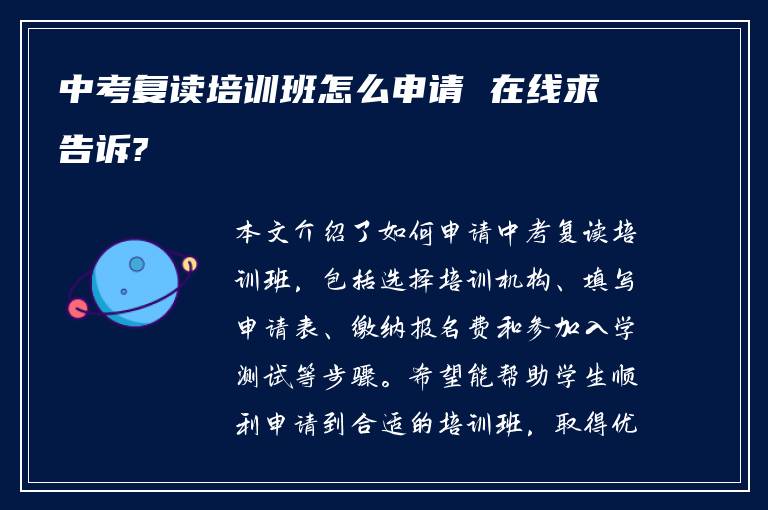 中考复读培训班怎么申请 在线求告诉?

本文介绍了如何申请中考复读培训班，包括选择培训机构、填写申请表、缴纳报名费和参加入学测试等步骤。希望能帮助学生顺利申请到合适的培训班，取得优